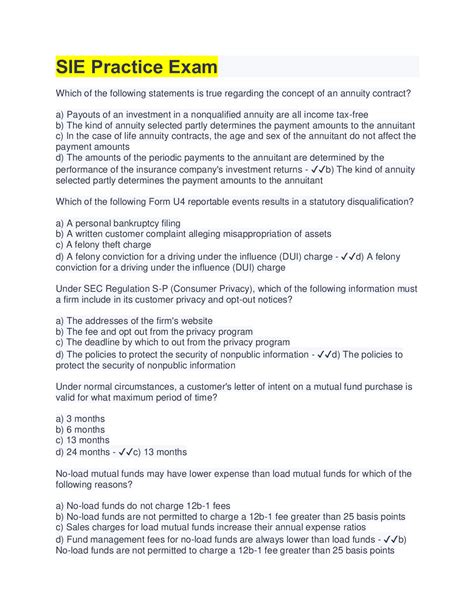 SIE Practice Exam

Which of the following statements is true regarding the concept of an annuity contract?

a) Payouts of an investment in a nonqualified annuity are all income tax-free
b) The kind of annuity selected partly determines the payment amounts to the annuitant
c) In the case of life annuity contracts, the age and sex of the annuitant do not affect the payment amounts
d) The amounts of the periodic payments to the annuitant are determined by the performance of the insurance company's investment returns - ✓✓b) The kind of annuity selected partly determines the payment amounts to the annuitant

Which of the following Form U4 reportable events results in a statutory disqualification?

a) A personal bankruptcy filing
b) A written customer complaint alleging misappropriation of assets
c) A felony theft charge
d) A felony conviction for a driving under the influence (DUI) charge - ✓✓d) A felony conviction for a driving under the influence (DUI) charge

Under SEC Regulation S-P (Consumer Privacy), which of the following information must a firm include in its customer privacy and opt-out notices?

a) The addresses of the firm's website
b) The fee and opt out from the privacy program
c) The deadline by which to out from the privacy program
d) The policies to protect the security of nonpublic information - ✓✓d) The policies to protect the security of nonpublic information

Under normal circumstances, a customer's letter of intent on a mutual fund purchase is valid for what maximum period of time?

a) 3 months
b) 6 months
c) 13 months
d) 24 months - ✓✓c) 13 months

No-load mutual funds may have lower expense than load mutual funds for which of the following reasons?

a) No-load funds do not charge 12b-1 fees
b) No-load funds are not permitted to charge a 12b-1 fee greater than 25 basis points
c) Sales charges for load mutual funds increase their annual expense ratios
d) Fund management fees for no-load funds are always lower than load funds - ✓✓b) No-load funds are not permitted to charge a 12b-1 fee greater than 25 basis points